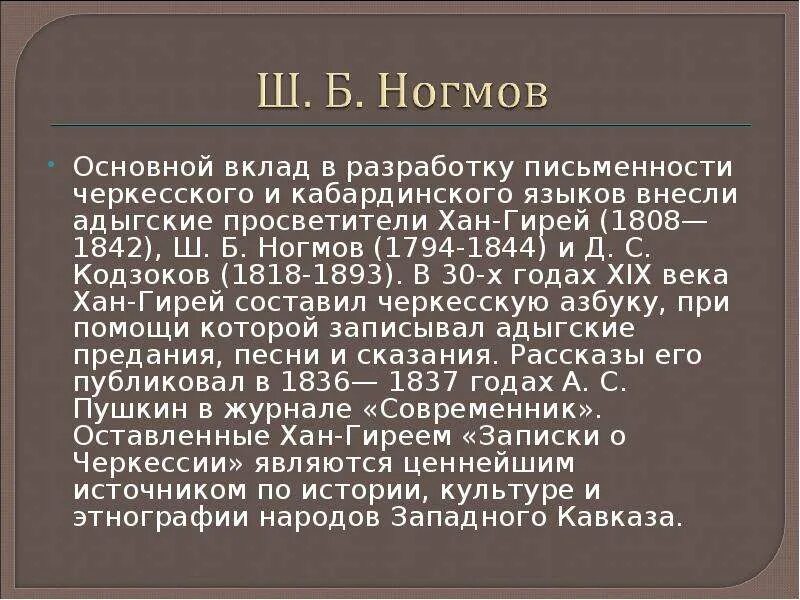 Ш. Б. Ногмов

Основной вклад в разработку письменности черкесского и кабардинского языков внесли адыгские просветители Хан-Гирей (1808—1842), Ш. Б. Ногмов (1794-1844) и Д. С. Кодзоков (1818-1893). В 30-х годах XIX века Хан-Гирей составил черкесскую азбуку, при помощи которой записывал адыгские предания, песни и сказания. Рассказы его публиковал в 1836— 1837 годах А. С. Пушкин в журнале «Современник». Оставленные Хан-Гиреем «Записки о Черкессии» являются ценнейшим источником по истории, культуре и этнографии народов Западного Кавказа.